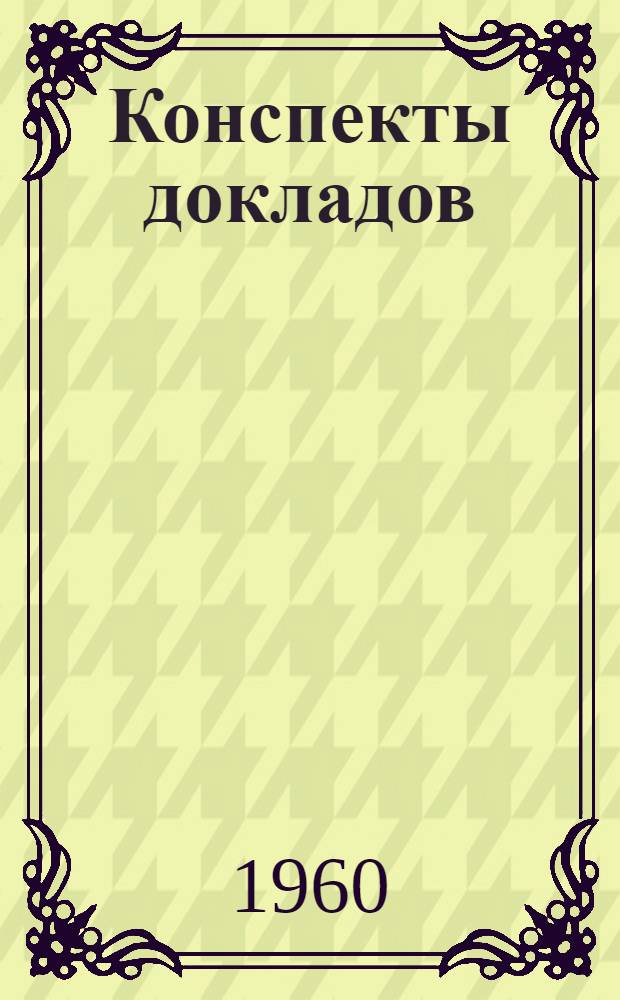 Конспекты докладов

1960